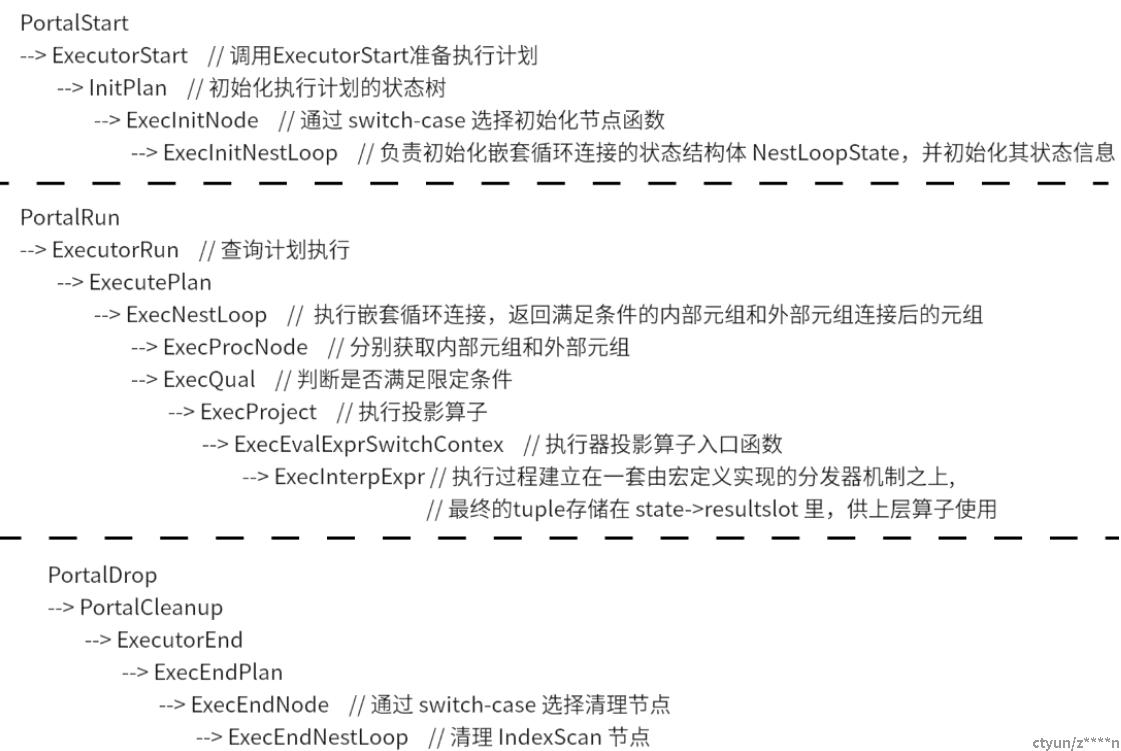 PortalStart
--> ExecutorStart // 调用ExecutorStart准备执行计划
--> InitPlan // 初始化执行计划的状态树
--> ExecInitNode // 通过 switch-case 选择初始化节点函数
--> ExecInitNestLoop // 负责初始化嵌套循环连接的状态结构体 NestLoopState，并初始化其状态信息

PortalRun
--> ExecutorRun // 查询计划执行
--> ExecutePlan
--> ExecNestLoop // 执行嵌套循环连接，返回满足条件的内部元组和外部元组连接后的元组
--> ExecProcNode // 分别获取内部元组和外部元组
--> ExecQual // 判断是否满足限定条件
--> ExecProject // 执行投影算子
--> ExecEvalExprSwitchContex // 执行器投影算子入口函数
--> ExecInterpExpr // 执行过程建立在一套由宏定义实现的分发器机制之上,
// 最终的tuple存储在 state->resultslot 里，供上层算子使用

PortalDrop
--> PortalCleanup
--> ExecutorEnd
--> ExecEndPlan
--> ExecEndNode // 通过 switch-case 选择清理节点
--> ExecEndNestLoop // 清理 IndexScan 节点

ctyun/z****n